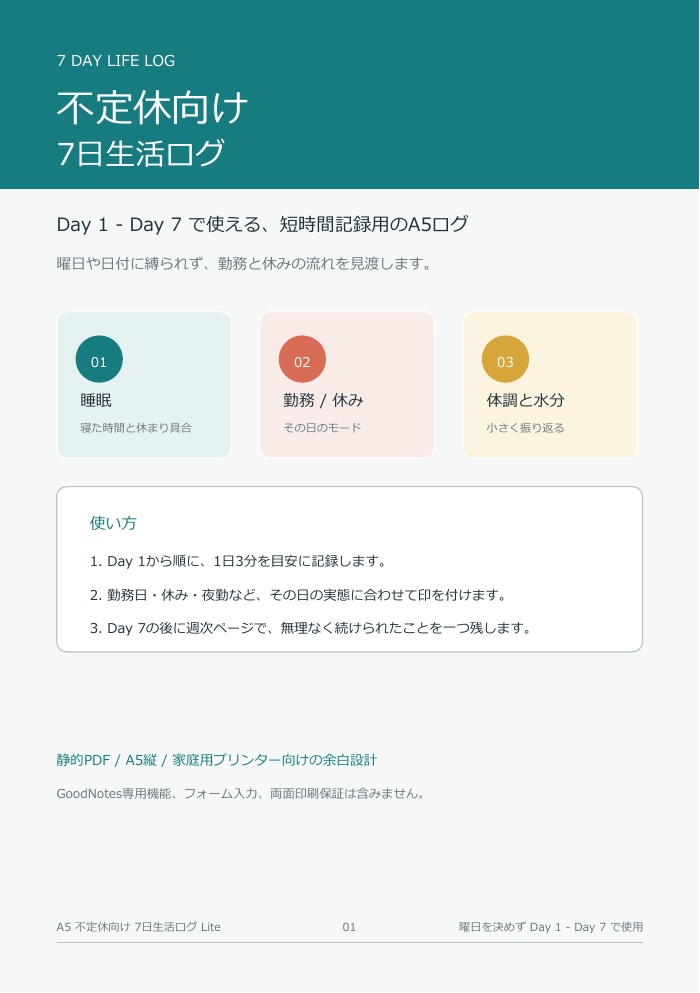 7 DAY LIFE LOG

不定休向け
7日生活ログ

Day 1 - Day 7 で使える、短時間記録用のA5ログ

曜日や日付に縛られず、勤務と休みの流れを見渡します。

01
睡眠
寝た時間と休まり具合

02
勤務 / 休み
その日のモード

03
体調と水分
小さく振り返る

使い方

1. Day 1から順に、1日3分を目安に記録します。

2. 勤務日・休み・夜勤など、その日の実態に合わせて印を付けます。

3. Day 7の後に週次ページで、無理なく続けられたことを一つ残します。

静的PDF / A5縦 / 家庭用プリンター向けの余白設計

GoodNotes専用機能、フォーム入力、両面印刷保証は含みません。

A5 不定休向け 7日生活ログ Lite

01

曜日を決めず Day 1 - Day 7 で使用